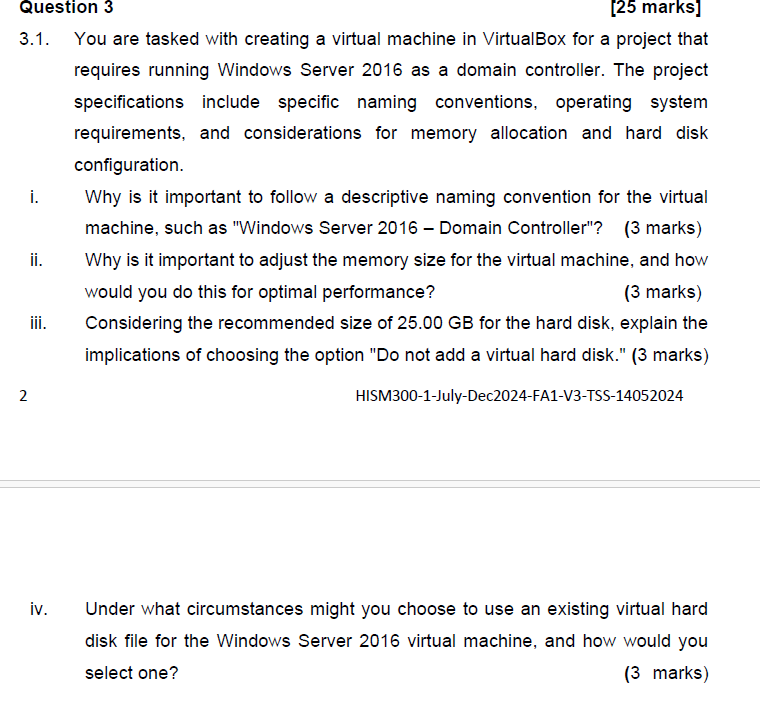 Question 3 [25 marks]

3.1. You are tasked with creating a virtual machine in VirtualBox for a project that requires running Windows Server 2016 as a domain controller. The project specifications include specific naming conventions, operating system requirements, and considerations for memory allocation and hard disk configuration.

i. Why is it important to follow a descriptive naming convention for the virtual machine, such as "Windows Server 2016 – Domain Controller"? (3 marks)

ii. Why is it important to adjust the memory size for the virtual machine, and how would you do this for optimal performance? (3 marks)

iii. Considering the recommended size of 25.00 GB for the hard disk, explain the implications of choosing the option "Do not add a virtual hard disk." (3 marks)

2 HISM300-1-July-Dec2024-FA1-V3-TSS-14052024

iv. Under what circumstances might you choose to use an existing virtual hard disk file for the Windows Server 2016 virtual machine, and how would you select one? (3 marks)